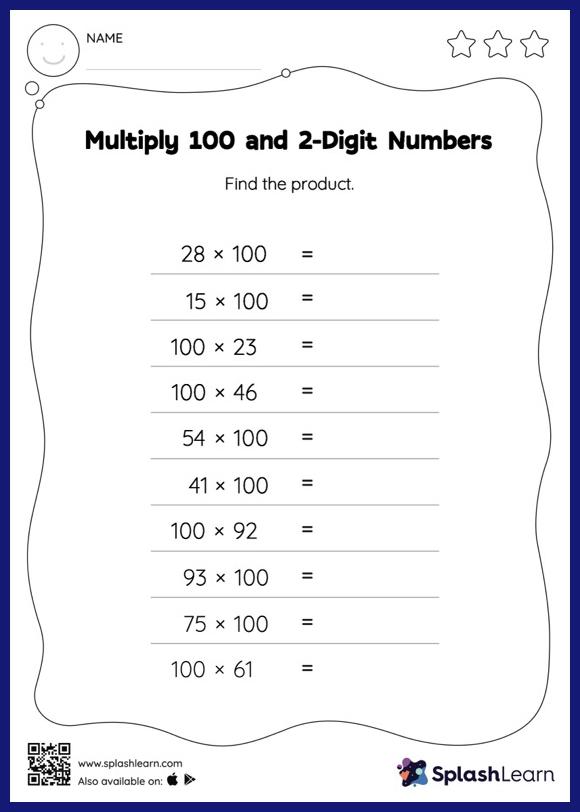 NAME

Multiply 100 and 2-Digit Numbers

Find the product.

$28 \times 100 =$

$15 \times 100 =$

$100 \times 23 =$

$100 \times 46 =$

$54 \times 100 =$

$41 \times 100 =$

$100 \times 92 =$

$93 \times 100 =$

$75 \times 100 =$

$100 \times 61 =$

www.splashlearn.com
Also available on:

SplashLearn